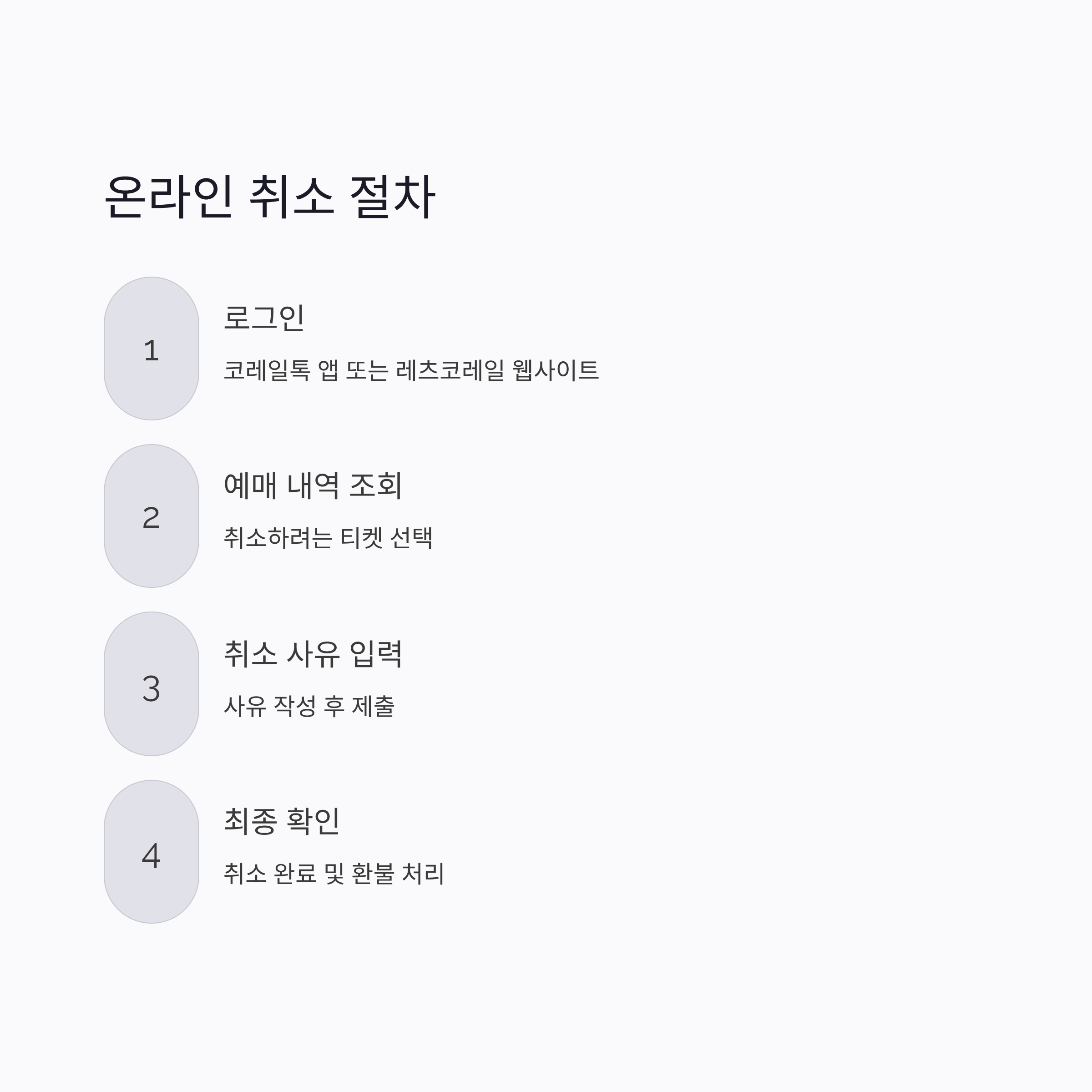 온라인 취소 절차

1

로그인

코레일톡 앱 또는 레츠코레일 웹사이트

2

예매 내역 조회

취소하려는 티켓 선택

3

취소 사유 입력

사유 작성 후 제출

4

최종 확인

취소 완료 및 환불 처리